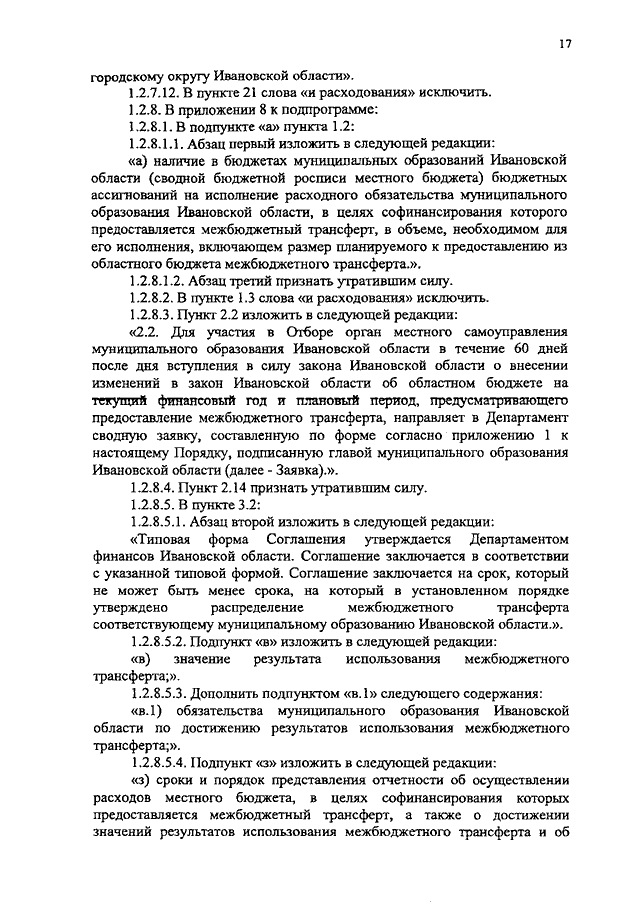 17

городскому округу Ивановской области».

1.2.7.12. В пункте 21 слова «и расходования» исключить.

1.2.8. В приложении 8 к подпрограмме:

1.2.8.1. В подпункте «а» пункта 1.2:

1.2.8.1.1. Абзац первый изложить в следующей редакции:

«а) наличие в бюджетах муниципальных образований Ивановской области (сводной бюджетной росписи местного бюджета) бюджетных ассигнований на исполнение расходного обязательства муниципального образования Ивановской области, в целях софинансирования которого предоставляется межбюджетный трансферт, в объеме, необходимом для его исполнения, включающем размер планируемого к предоставлению из областного бюджета межбюджетного трансферта.».

1.2.8.1.2. Абзац третий признать утратившим силу.

1.2.8.2. В пункте 1.3 слова «и расходования» исключить.

1.2.8.3. Пункт 2.2 изложить в следующей редакции:

«2.2. Для участия в Отборе орган местного самоуправления муниципального образования Ивановской области в течение 60 дней после дня вступления в силу закона Ивановской области о внесении изменений в закон Ивановской области об областном бюджете на текущий финансовый год и плановый период, предусматривающего предоставление межбюджетного трансферта, направляет в Департамент сводную заявку, составленную по форме согласно приложению 1 к настоящему Порядку, подписанную главой муниципального образования Ивановской области (далее - Заявка).».

1.2.8.4. Пункт 2.14 признать утратившим силу.

1.2.8.5. В пункте 3.2:

1.2.8.5.1. Абзац второй изложить в следующей редакции:

«Типовая форма Соглашения утверждается Департаментом финансов Ивановской области. Соглашение заключается в соответствии с указанной типовой формой. Соглашение заключается на срок, который не может быть менее срока, на который в установленном порядке утверждено распределение межбюджетного трансферта соответствующему муниципальному образованию Ивановской области.».

1.2.8.5.2. Подпункт «в» изложить в следующей редакции:

«в) значение результата использования межбюджетного трансферта;».

1.2.8.5.3. Дополнить подпунктом «в.1» следующего содержания:

«в.1) обязательства муниципального образования Ивановской области по достижению результатов использования межбюджетного трансферта;».

1.2.8.5.4. Подпункт «з» изложить в следующей редакции:

«з) сроки и порядок представления отчетности об осуществлении расходов местного бюджета, в целях софинансирования которых предоставляется межбюджетный трансферт, а также о достижении значений результатов использования межбюджетного трансферта и об